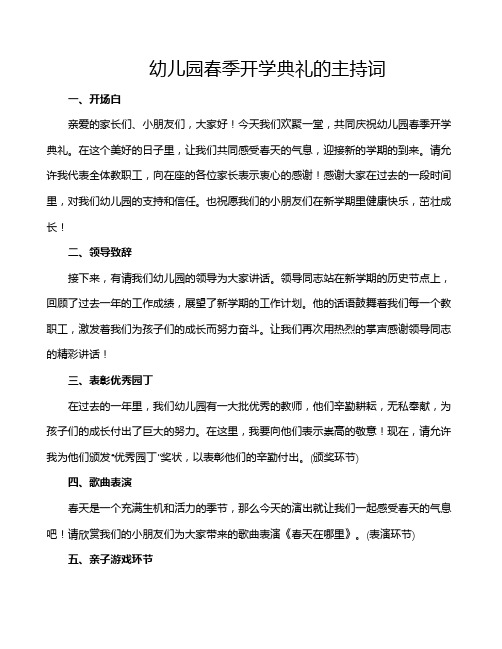 幼儿园春季开学典礼的主持词

一、开场白

亲爱的家长们、小朋友们，大家好！今天我们欢聚一堂，共同庆祝幼儿园春季开学典礼。在这个美好的日子里，让我们共同感受春天的气息，迎接新的学期的到来。请允许我代表全体教职工，向在座的各位家长表示衷心的感谢！感谢大家在过去的一段时间里，对我们幼儿园的支持和信任。也祝愿我们的小朋友们在新学期里健康快乐，茁壮成长！

二、领导致辞

接下来，有请我们幼儿园的领导为大家讲话。领导同志站在新学期的历史节点上，回顾了过去一年的工作成绩，展望了新学期的工作计划。他的话语鼓舞着我们每一个教职工，激发着我们为孩子们的成长而努力奋斗。让我们再次用热烈的掌声感谢领导同志的精彩讲话！

三、表彰优秀园丁

在过去的一年里，我们幼儿园有一大批优秀的教师，他们辛勤耕耘，无私奉献，为孩子们的成长付出了巨大的努力。在这里，我要向他们表示崇高的敬意！现在，请允许我为他们颁发“优秀园丁”奖状，以表彰他们的辛勤付出。(颁奖环节)

四、歌曲表演

春天是一个充满生机和活力的季节，那么今天的演出就让我们一起感受春天的气息吧！请欣赏我们的小朋友们为大家带来的歌曲表演《春天在哪里》。(表演环节)

五、亲子游戏环节